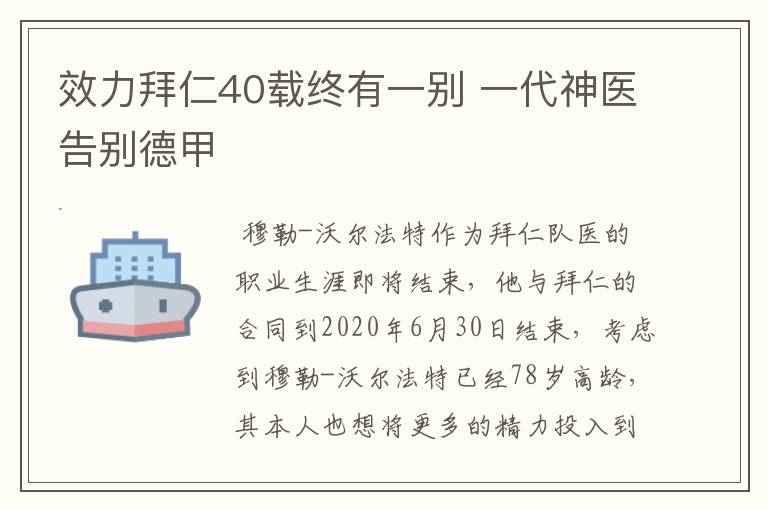 效力拜仁40载终有一别 一代神医告别德甲

穆勒-沃尔法特作为拜仁队医的职业生涯即将结束，他与拜仁的合同到2020年6月30日结束，考虑到穆勒-沃尔法特已经78岁高龄，其本人也想将更多的精力投入到